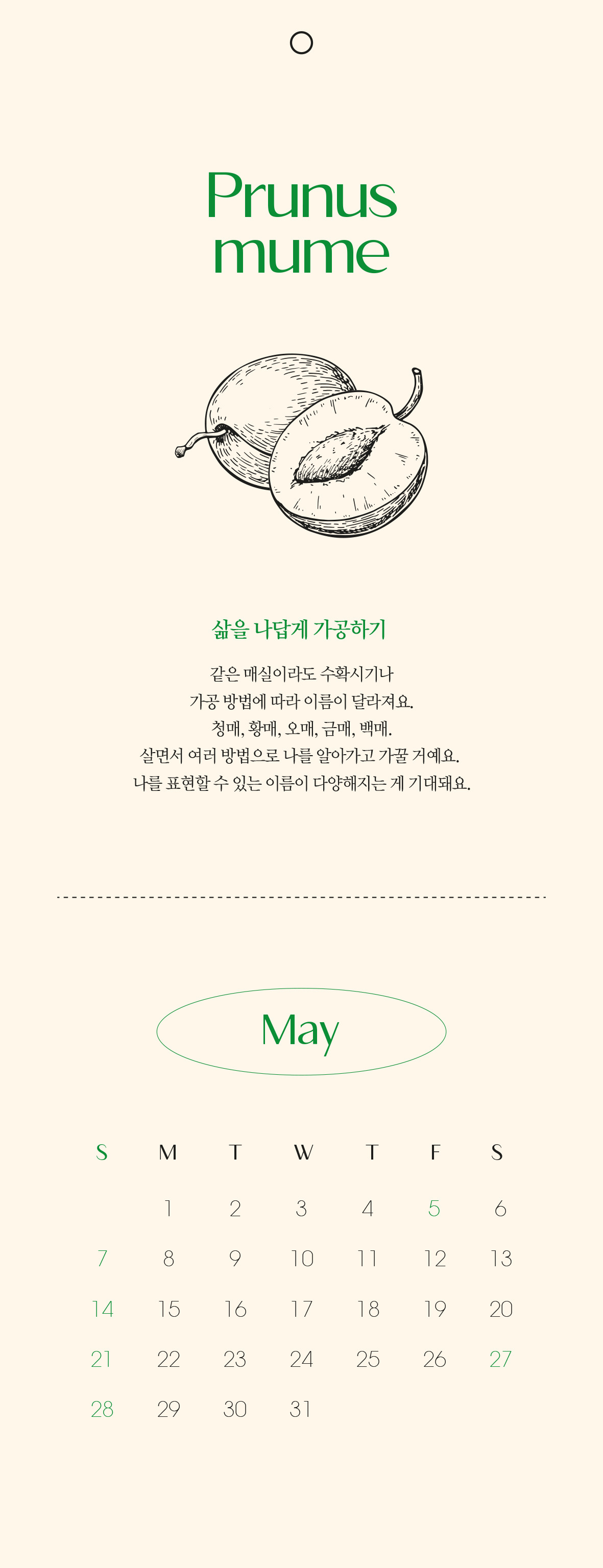 Prunus mume

삶을 나답게 가공하기

같은 매실이라도 수확시기나
가공 방법에 따라 이름이 달라져요.
청매, 황매, 오매, 금매, 백매.
살면서 여러 방법으로 나를 알아가고 가꿀 거예요.
나를 표현할 수 있는 이름이 다양해지는 게 기대돼요.

May

| S | M | T | W | T | F | S |
|---|---|---|---|---|---|---|
| | 1 | 2 | 3 | 4 | 5 | 6 |
| 7 | 8 | 9 | 10 | 11 | 12 | 13 |
| 14 | 15 | 16 | 17 | 18 | 19 | 20 |
| 21 | 22 | 23 | 24 | 25 | 26 | 27 |
| 28 | 29 | 30 | 31 | | | |